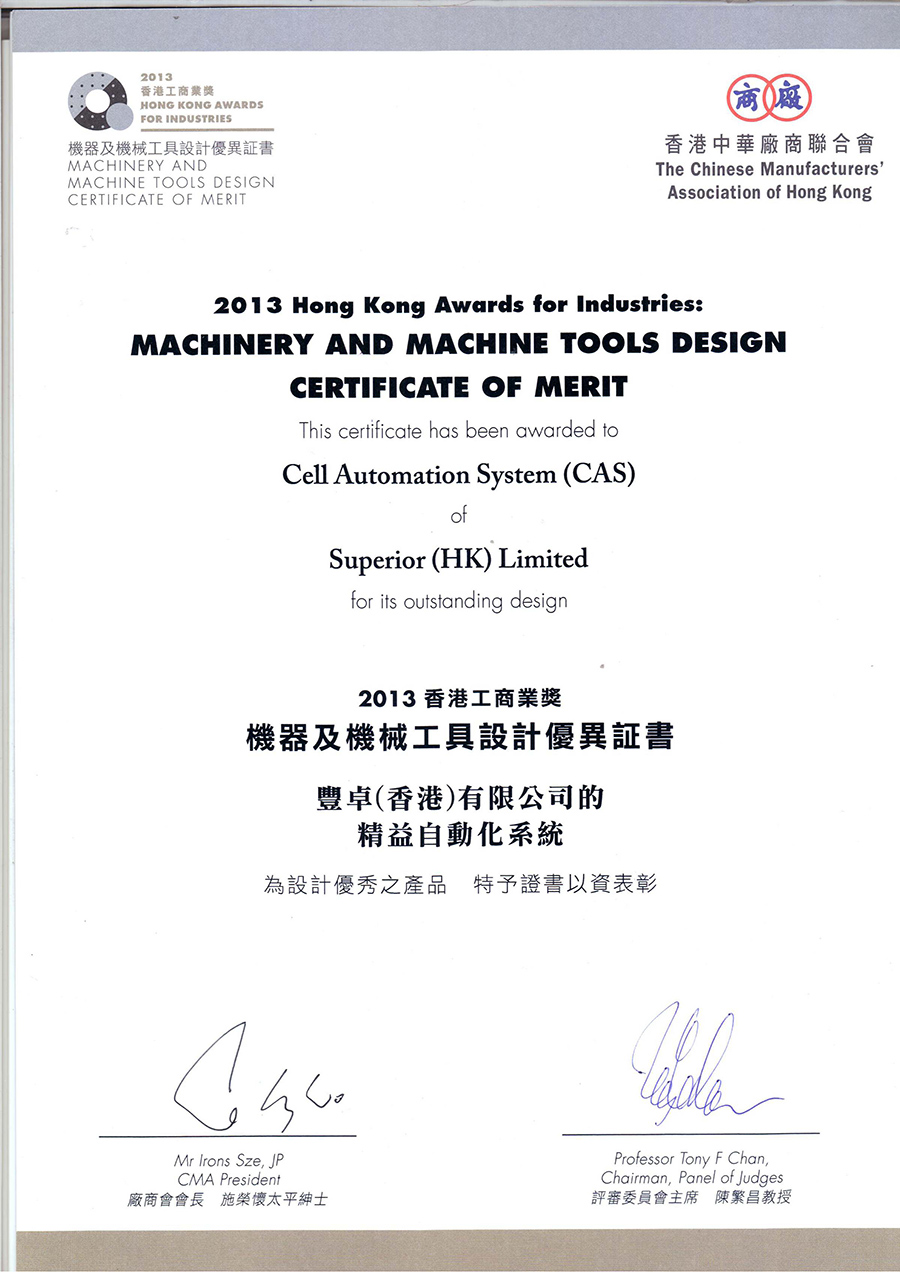 2013
香港工商業獎
HONG KONG AWARDS FOR INDUSTRIES
機器及機械工具設計優異証書
MACHINERY AND MACHINE TOOLS DESIGN CERTIFICATE OF MERIT

商廠
香港中華廠商聯合會
The Chinese Manufacturers' Association of Hong Kong

2013 Hong Kong Awards for Industries:
MACHINERY AND MACHINE TOOLS DESIGN
CERTIFICATE OF MERIT
This certificate has been awarded to
Cell Automation System (CAS)
of
Superior (HK) Limited
for its outstanding design

2013 香港工商業獎
機器及機械工具設計優異証書
豐卓(香港)有限公司的
精益自動化系統
為設計優秀之產品 特予證書以資表彰

Mr Irons Sze, JP
CMA President
廠商會會長 施榮懷太平紳士

Professor Tony F Chan,
Chairman, Panel of Judges
評審委員會主席 陳繁昌教授